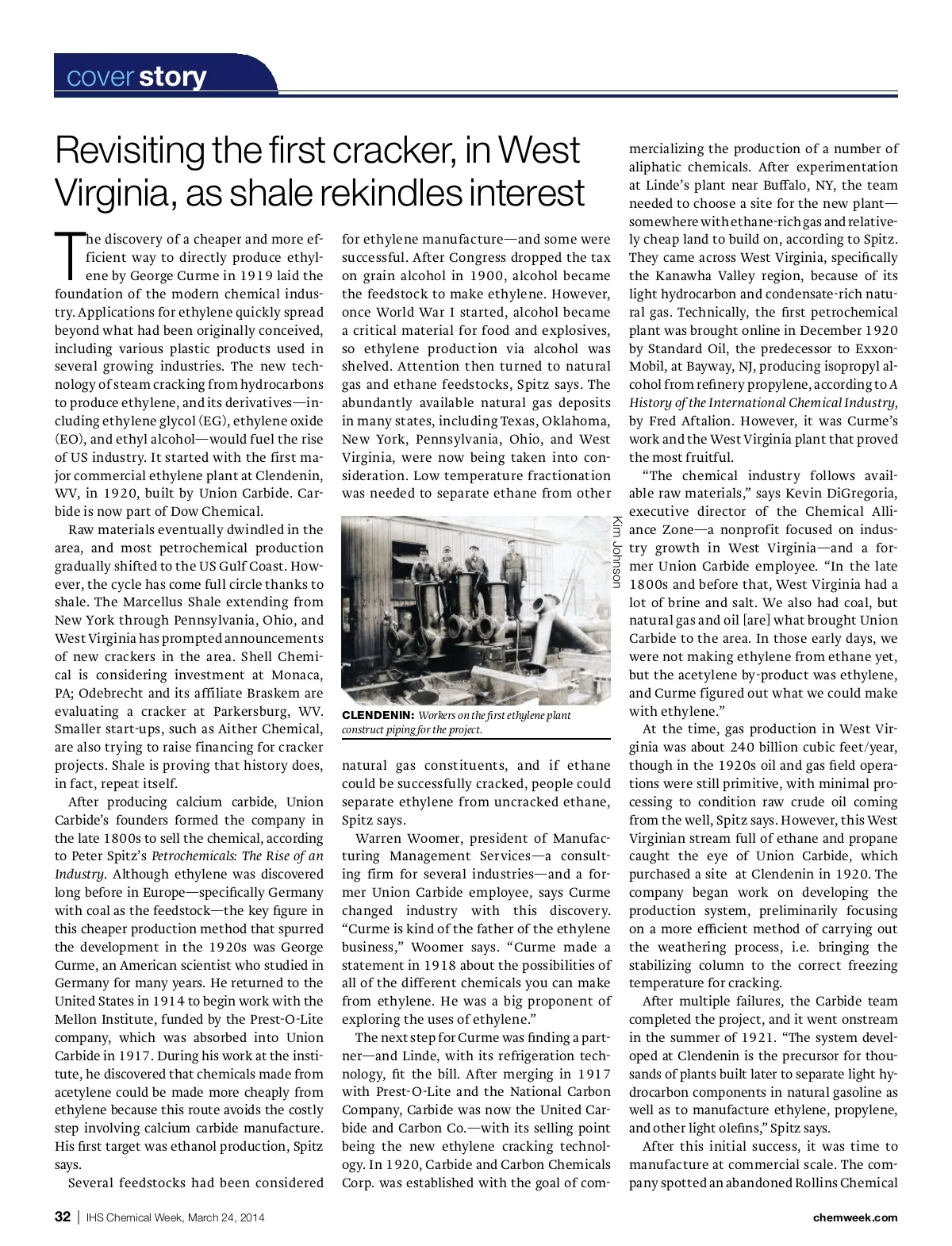 cover story

Revisiting the first cracker, in West Virginia, as shale rekindles interest

The discovery of a cheaper and more efficient way to directly produce ethylene by George Curme in 1919 laid the foundation of the modern chemical industry. Applications for ethylene quickly spread beyond what had been originally conceived, including various plastic products used in several growing industries. The new technology of steam cracking from hydrocarbons to produce ethylene, and its derivatives—including ethylene glycol (EG), ethylene oxide (EO), and ethyl alcohol—would fuel the rise of US industry. It started with the first major commercial ethylene plant at Clendenin, WV, in 1920, built by Union Carbide. Carbide is now part of Dow Chemical.

Raw materials eventually dwindled in the area, and most petrochemical production gradually shifted to the US Gulf Coast. However, the cycle has come full circle thanks to shale. The Marcellus Shale extending from New York through Pennsylvania, Ohio, and West Virginia has prompted announcements of new crackers in the area. Shell Chemical is considering investment at Monaca, PA; Odebrecht and its affiliate Braskem are evaluating a cracker at Parkersburg, WV. Smaller start-ups, such as Aither Chemical, are also trying to raise financing for cracker projects. Shale is proving that history does, in fact, repeat itself.

After producing calcium carbide, Union Carbide's founders formed the company in the late 1800s to sell the chemical, according to Peter Spitz's Petrochemicals: The Rise of an Industry. Although ethylene was discovered long before in Europe—specifically Germany with coal as the feedstock—the key figure in this cheaper production method that spurred the development in the 1920s was George Curme, an American scientist who studied in Germany for many years. He returned to the United States in 1914 to begin work with the Mellon Institute, funded by the Prest-O-Lite company, which was absorbed into Union Carbide in 1917. During his work at the institute, he discovered that chemicals made from acetylene could be made more cheaply from ethylene because this route avoids the costly step involving calcium carbide manufacture. His first target was ethanol production, Spitz says.

Several feedstocks had been considered for ethylene manufacture—and some were successful. After Congress dropped the tax on grain alcohol in 1900, alcohol became the feedstock to make ethylene. However, once World War I started, alcohol became a critical material for food and explosives, so ethylene production via alcohol was shelved. Attention then turned to natural gas and ethane feedstocks, Spitz says. The abundantly available natural gas deposits in many states, including Texas, Oklahoma, New York, Pennsylvania, Ohio, and West Virginia, were now being taken into consideration. Low temperature fractionation was needed to separate ethane from other

Kim Johnson

CLENDENIN: Workers on the first ethylene plant construct piping for the project.

natural gas constituents, and if ethane could be successfully cracked, people could separate ethylene from uncracked ethane, Spitz says.

Warren Woomer, president of Manufacturing Management Services—a consulting firm for several industries—and a former Union Carbide employee, says Curme changed industry with this discovery. "Curme is kind of the father of the ethylene business," Woomer says. "Curme made a statement in 1918 about the possibilities of all of the different chemicals you can make from ethylene. He was a big proponent of exploring the uses of ethylene."

The next step for Curme was finding a partner—and Linde, with its refrigeration technology, fit the bill. After merging in 1917 with Prest-O-Lite and the National Carbon Company, Carbide was now the United Carbide and Carbon Co.—with its selling point being the new ethylene cracking technology. In 1920, Carbide and Carbon Chemicals Corp. was established with the goal of commercializing the production of a number of aliphatic chemicals. After experimentation at Linde's plant near Buffalo, NY, the team needed to choose a site for the new plant—somewhere with ethane-rich gas and relatively cheap land to build on, according to Spitz. They came across West Virginia, specifically the Kanawha Valley region, because of its light hydrocarbon and condensate-rich natural gas. Technically, the first petrochemical plant was brought online in December 1920 by Standard Oil, the predecessor to ExxonMobil, at Bayway, NJ, producing isopropyl alcohol from refinery propylene, according to A History of the International Chemical Industry, by Fred Aftalion. However, it was Curme's work and the West Virginia plant that proved the most fruitful.

"The chemical industry follows available raw materials," says Kevin DiGregoria, executive director of the Chemical Alliance Zone—a nonprofit focused on industry growth in West Virginia—and a former Union Carbide employee. "In the late 1800s and before that, West Virginia had a lot of brine and salt. We also had coal, but natural gas and oil [are] what brought Union Carbide to the area. In those early days, we were not making ethylene from ethane yet, but the acetylene by-product was ethylene, and Curme figured out what we could make with ethylene."

At the time, gas production in West Virginia was about 240 billion cubic feet/year, though in the 1920s oil and gas field operations were still primitive, with minimal processing to condition raw crude oil coming from the well, Spitz says. However, this West Virginian stream full of ethane and propane caught the eye of Union Carbide, which purchased a site at Clendenin in 1920. The company began work on developing the production system, preliminarily focusing on a more efficient method of carrying out the weathering process, i.e. bringing the stabilizing column to the correct freezing temperature for cracking.

After multiple failures, the Carbide team completed the project, and it went onstream in the summer of 1921. "The system developed at Clendenin is the precursor for thousands of plants built later to separate light hydrocarbon components in natural gasoline as well as to manufacture ethylene, propylene, and other light olefins," Spitz says.

After this initial success, it was time to manufacture at commercial scale. The company spotted an abandoned Rollins Chemical

32 | IHS Chemical Week, March 24, 2014

chemweek.com